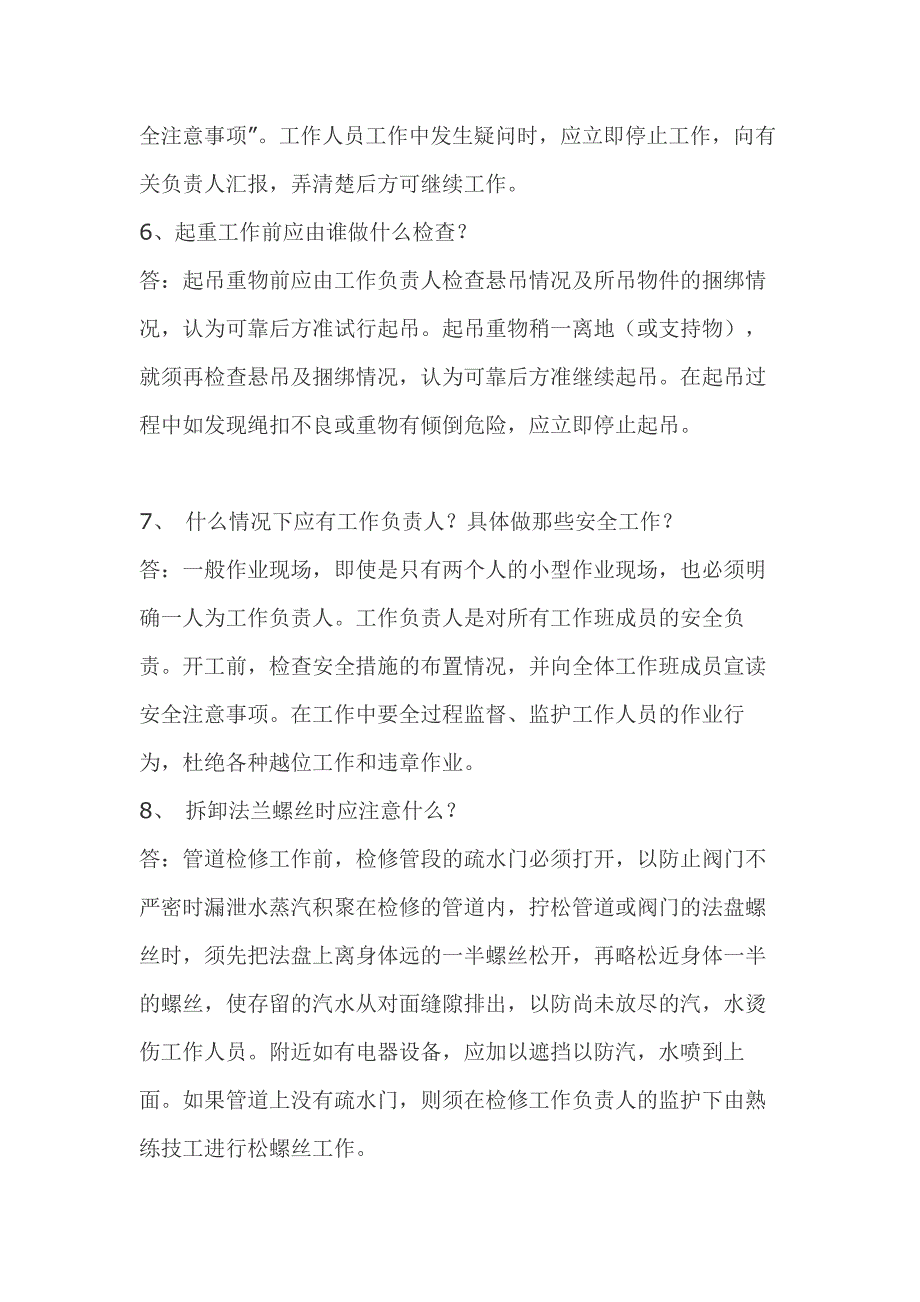 全注意事项”。工作人员工作中发生疑问时，应立即停止工作，向有关负责人汇报，弄清楚后方可继续工作。

6、起重工作前应由谁做什么检查？

答：起吊重物前应由工作负责人检查悬吊情况及所吊物件的捆绑情况，认为可靠后方准试行起吊。起吊重物稍一离地（或支持物），就须再检查悬吊及捆绑情况，认为可靠后方准继续起吊。在起吊过程中如发现绳扣不良或重物有倾倒危险，应立即停止起吊。

7、 什么情况下应有工作负责人？具体做那些安全工作？

答：一般作业现场，即使是只有两个人的小型作业现场，也必须明确一人为工作负责人。工作负责人是对所有工作班成员的安全负责。开工前，检查安全措施的布置情况，并向全体工作班成员宣读安全注意事项。在工作中要全过程监督、监护工作人员的作业行为，杜绝各种越位工作和违章作业。

8、 拆卸法兰螺丝时应注意什么？

答：管道检修工作前，检修管段的疏水门必须打开，以防止阀门不严密时漏泄水蒸汽积聚在检修的管道内，拧松管道或阀门的法盘螺丝时，须先把法盘上离身体远的一半螺丝松开，再略松近身体一半的螺丝，使存留的汽水从对面缝隙排出，以防尚未放尽的汽，水烫伤工作人员。附近如有电器设备，应加以遮挡以防汽，水喷到上面。如果管道上没有疏水门，则须在检修工作负责人的监护下由熟练技工进行松螺丝工作。